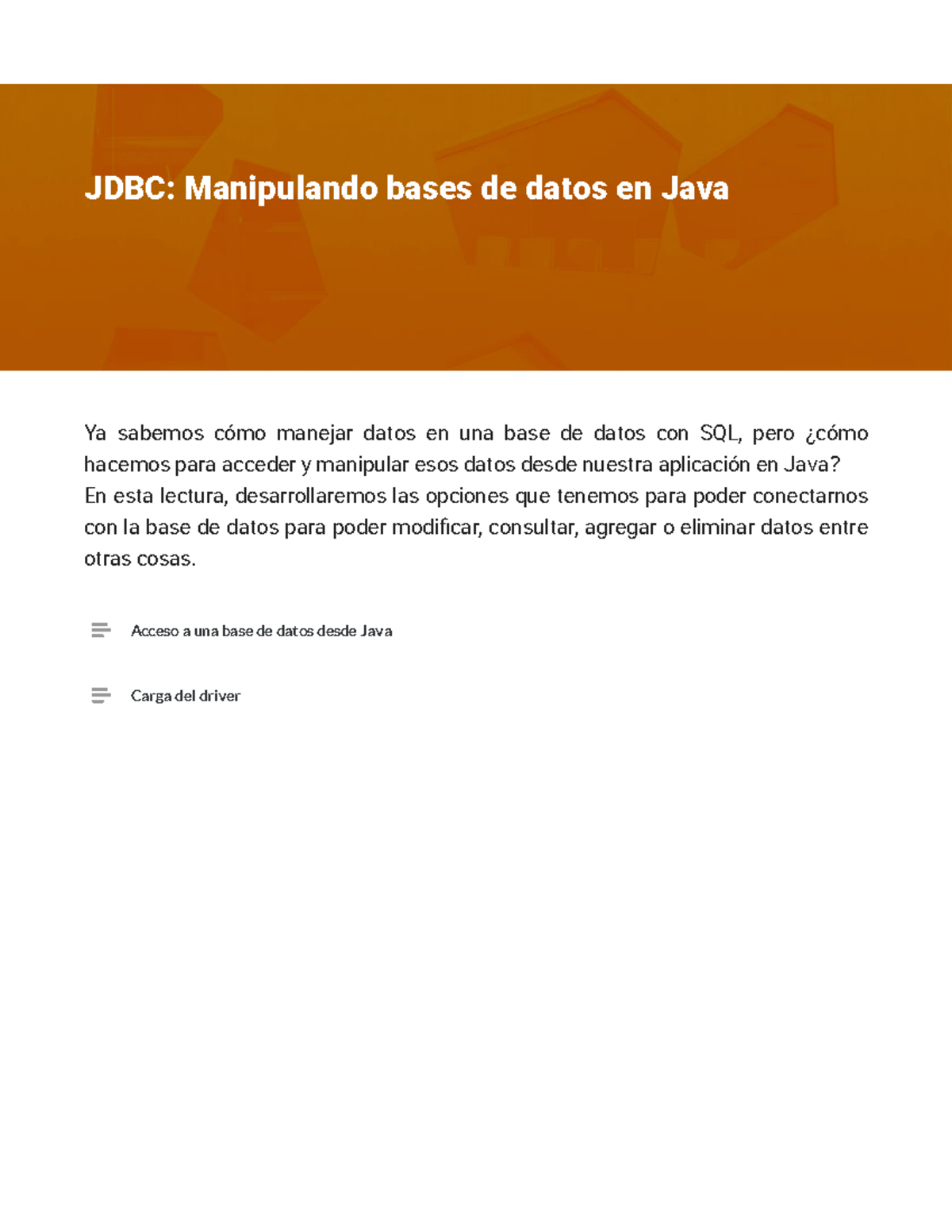 JDBC: Manipulando bases de datos en Java

Ya sabemos cómo manejar datos en una base de datos con SQL, pero ¿cómo hacemos para acceder y manipular esos datos desde nuestra aplicación en Java?
En esta lectura, desarrollaremos las opciones que tenemos para poder conectarnos con la base de datos para poder modificar, consultar, agregar o eliminar datos entre otras cosas.

Acceso a una base de datos desde Java

Carga del driver